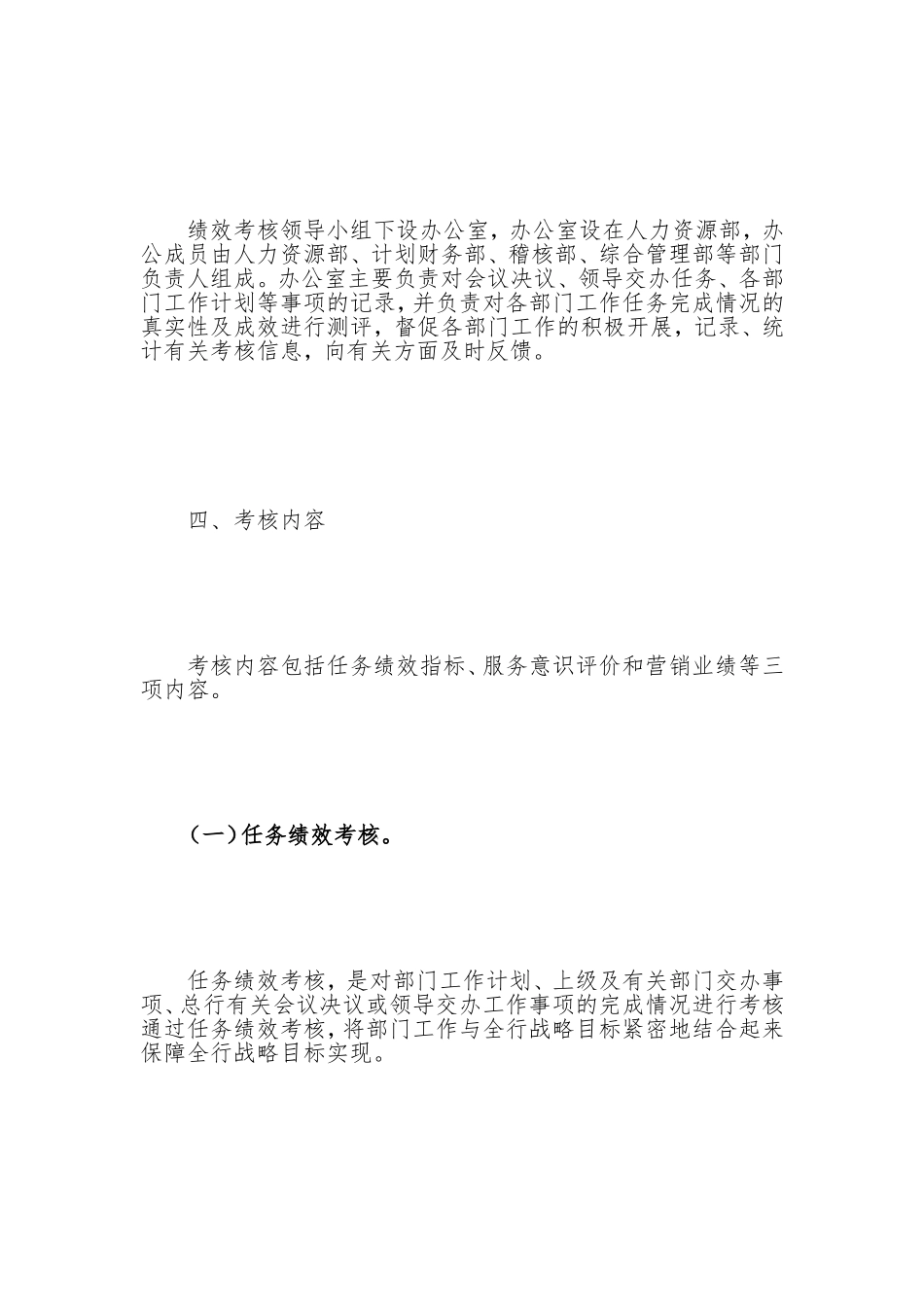 绩效考核领导小组下设办公室，办公室设在人力资源部，办公成员由人力资源部、计划财务部、稽核部、综合管理部等部门负责人组成。办公室主要负责对会议决议、领导交办任务、各部门工作计划等事项的记录，并负责对各部门工作任务完成情况的真实性及成效进行测评，督促各部门工作的积极开展，记录、统计有关考核信息，向有关方面及时反馈。

四、考核内容

考核内容包括任务绩效指标、服务意识评价和营销业绩等三项内容。

（一）任务绩效考核。

任务绩效考核，是对部门工作计划、上级及有关部门交办事项、总行有关会议决议或领导交办工作事项的完成情况进行考核通过任务绩效考核，将部门工作与全行战略目标紧密地结合起来保障全行战略目标实现。